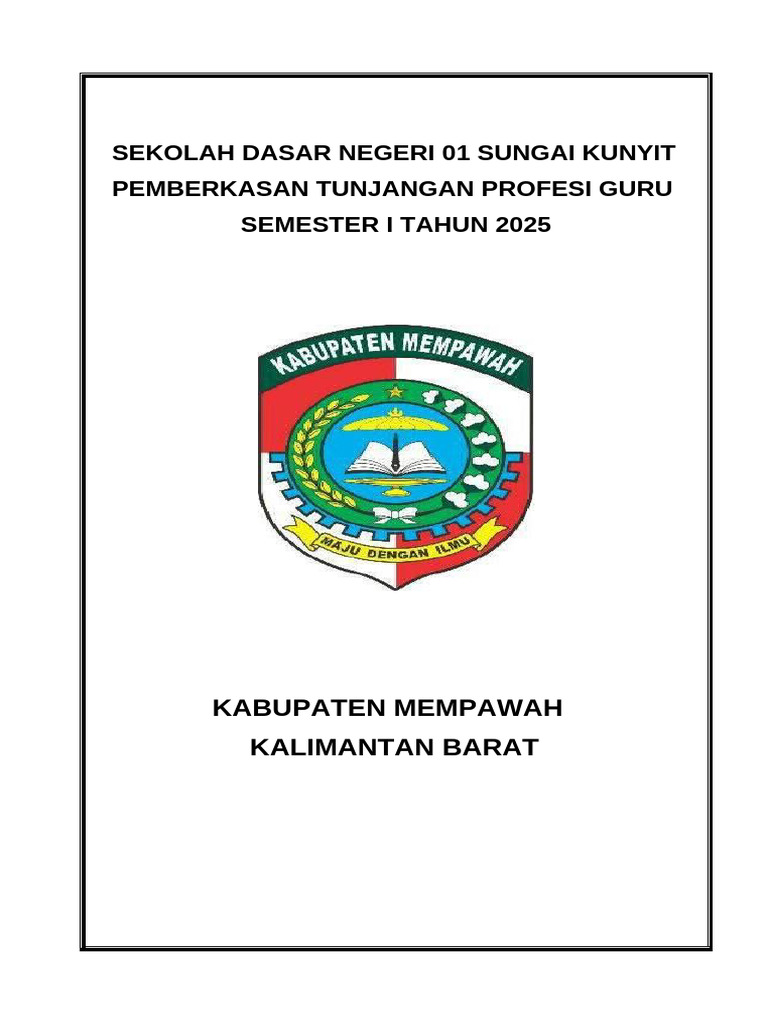 SEKOLAH DASAR NEGERI 01 SUNGAI KUNYIT
PEMBERKASAN TUNJANGAN PROFESI GURU
SEMESTER I TAHUN 2025

KABUPATEN MEMPAWAH

MAJU DENGAN ILMU

KABUPATEN MEMPAWAH
KALIMANTAN BARAT